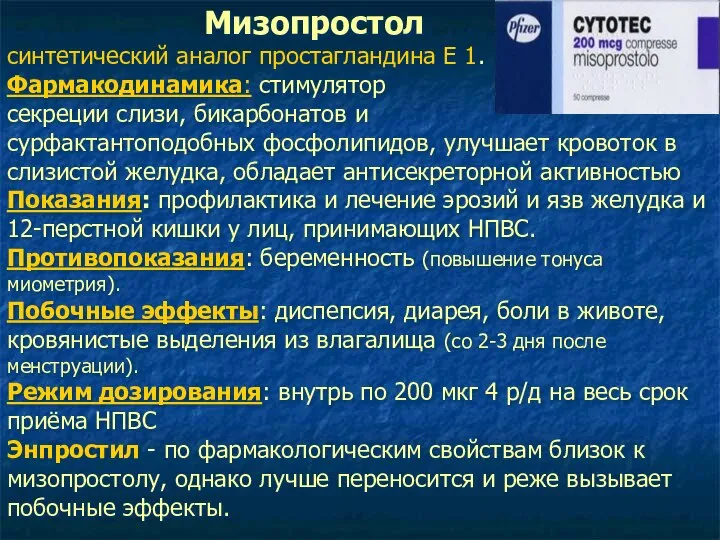 Мизопростол

Pfizer
CYTOTEC
200 mcg compresse
misoprostolo
50 compresse

синтетический аналог простагландина Е 1.
Фармакодинамика: стимулятор секреции слизи, бикарбонатов и сурфактантоподобных фосфолипидов, улучшает кровоток в слизистой желудка, обладает антисекреторной активностью
Показания: профилактика и лечение эрозий и язв желудка и 12-перстной кишки у лиц, принимающих НПВС.
Противопоказания: беременность (повышение тонуса миометрия).
Побочные эффекты: диспепсия, диарея, боли в животе, кровянистые выделения из влагалища (со 2-3 дня после менструации).
Режим дозирования: внутрь по 200 мкг 4 р/д на весь срок приёма НПВС
Энпростил - по фармакологическим свойствам близок к мизопростолу, однако лучше переносится и реже вызывает побочные эффекты.